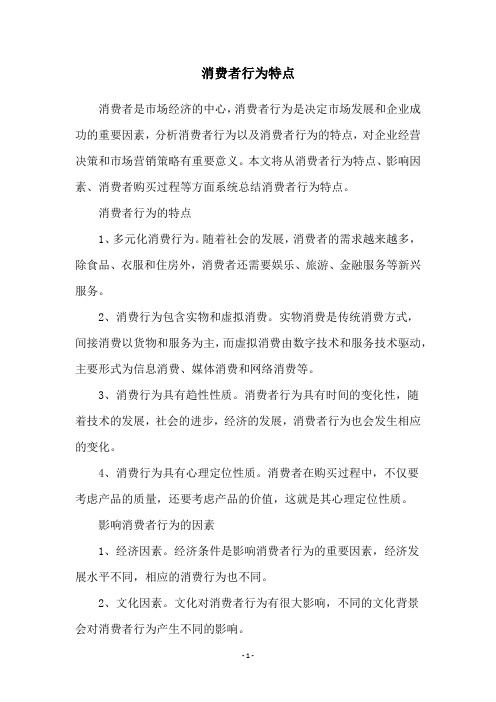 消费者行为特点

消费者是市场经济的中心，消费者行为是决定市场发展和企业成功的重要因素，分析消费者行为以及消费者行为的特点，对企业经营决策和市场营销策略有重要意义。本文将从消费者行为特点、影响因素、消费者购买过程等方面系统总结消费者行为特点。

消费者行为的特点

1、多元化消费行为。随着社会的发展，消费者的需求越来越多，除食品、衣服和住房外，消费者还需要娱乐、旅游、金融服务等新兴服务。

2、消费行为包含实物和虚拟消费。实物消费是传统消费方式，间接消费以货物和服务为主，而虚拟消费由数字技术和服务技术驱动，主要形式为信息消费、媒体消费和网络消费等。

3、消费行为具有趋性性质。消费者行为具有时间的变化性，随着技术的发展，社会的进步，经济的发展，消费者行为也会发生相应的变化。

4、消费行为具有心理定位性质。消费者在购买过程中，不仅要考虑产品的质量，还要考虑产品的价值，这就是其心理定位性质。

影响消费者行为的因素

1、经济因素。经济条件是影响消费者行为的重要因素，经济发展水平不同，相应的消费行为也不同。

2、文化因素。文化对消费者行为有很大影响，不同的文化背景会对消费者行为产生不同的影响。

- 1 -